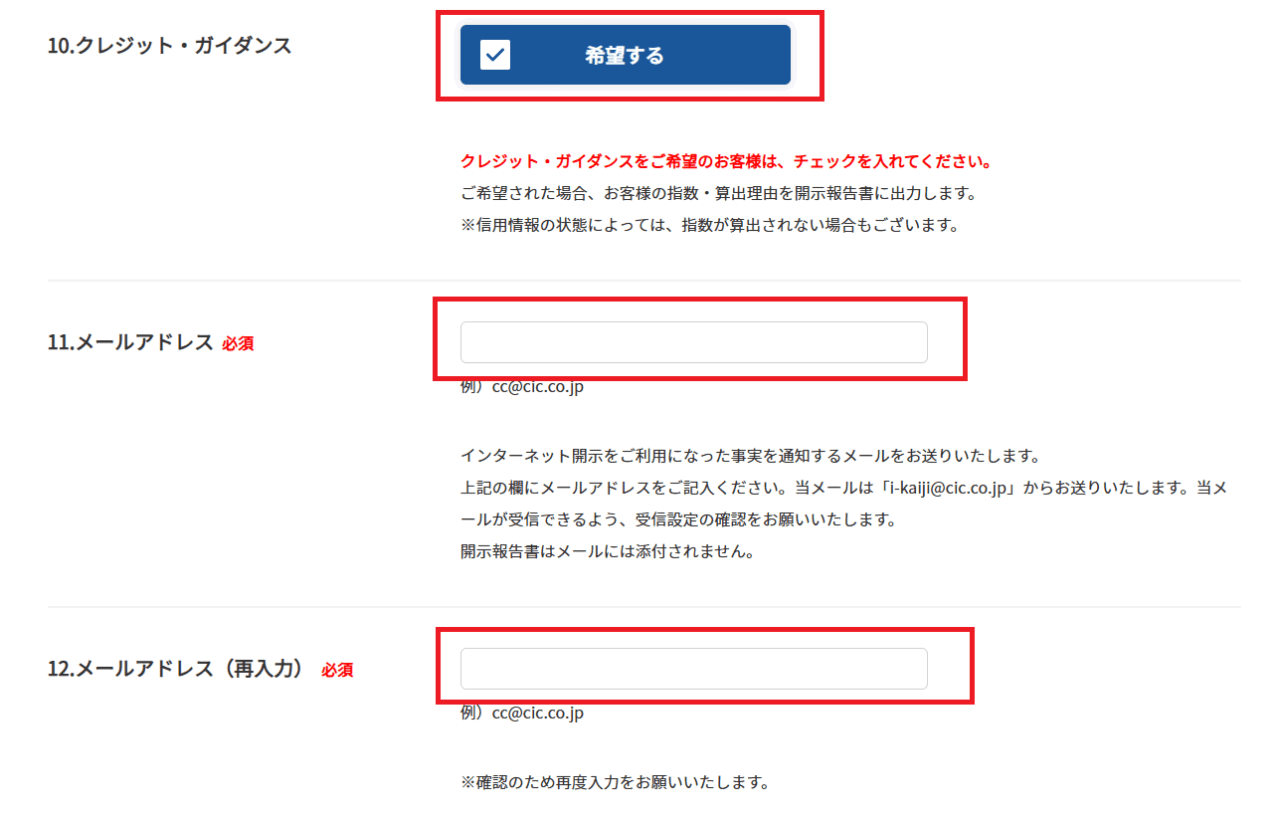 10.クレジット・ガイダンス

希望する

クレジット・ガイダンスをご希望のお客様は、チェックを入れてください。
ご希望された場合、お客様の指数・算出理由を開示報告書に出力します。
※信用情報の状態によっては、指数が算出されない場合もございます。

11.メールアドレス 必須

例）cc@cic.co.jp

インターネット開示をご利用になった事実を通知するメールをお送りいたします。
上記の欄にメールアドレスをご記入ください。当メールは「i-kaiji@cic.co.jp」からお送りいたします。当メールが受信できるよう、受信設定の確認をお願いいたします。
開示報告書はメールには添付されません。

12.メールアドレス（再入力） 必須

例）cc@cic.co.jp

※確認のため再度入力をお願いいたします。